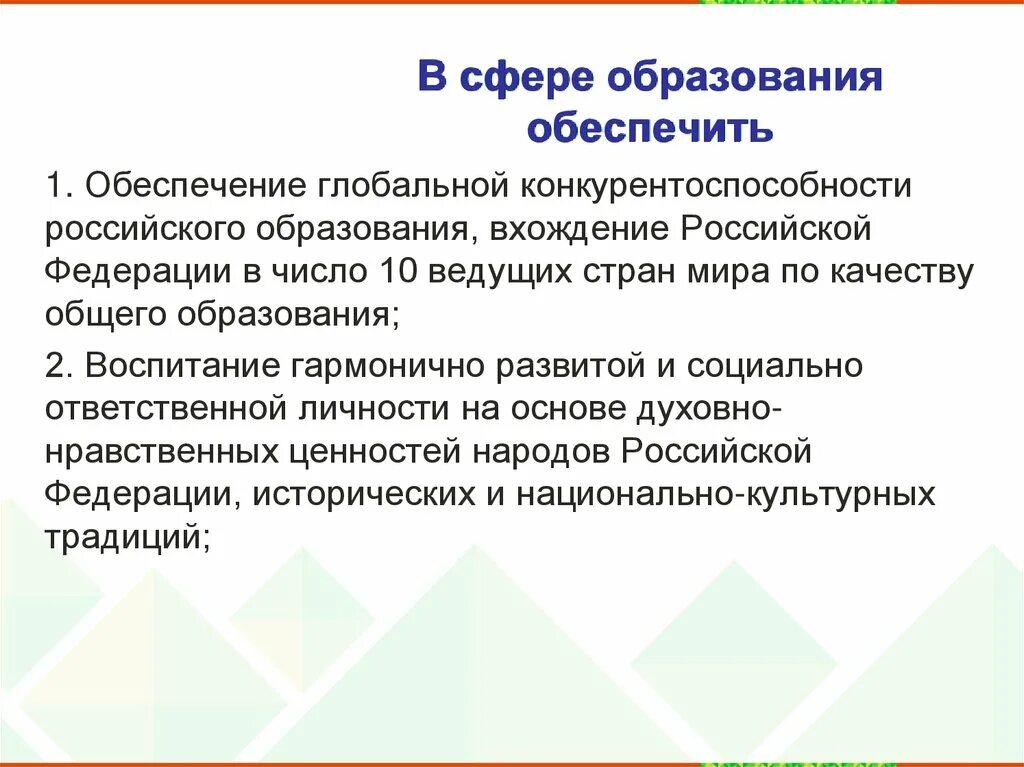 В сфере образования обеспечить

1. Обеспечение глобальной конкурентоспособности российского образования, вхождение Российской Федерации в число 10 ведущих стран мира по качеству общего образования;

2. Воспитание гармонично развитой и социально ответственной личности на основе духовно-нравственных ценностей народов Российской Федерации, исторических и национально-культурных традиций;